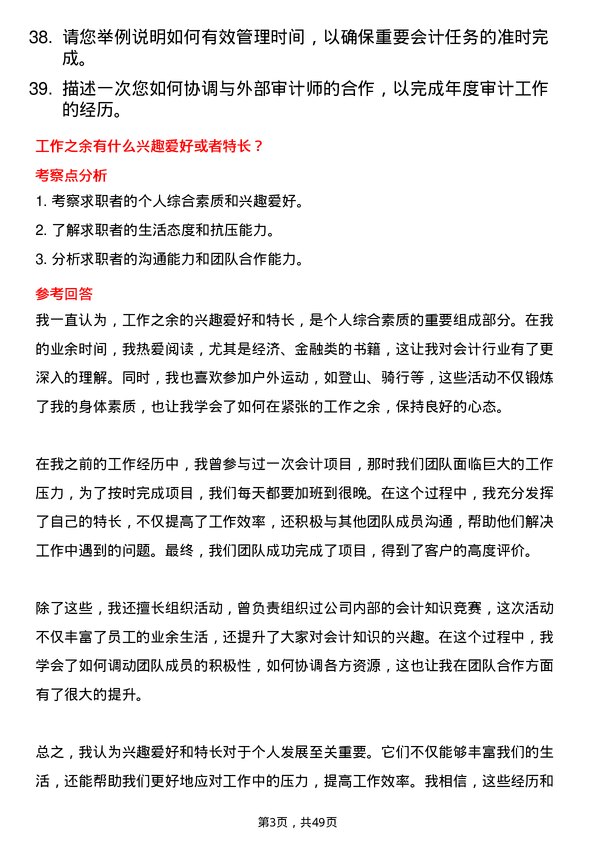 38. 请您举例说明如何有效管理时间，以确保重要会计任务的准时完成。

39. 描述一次您如何协调与外部审计师的合作，以完成年度审计工作的经历。

工作之余有什么兴趣爱好或者特长？

考察点分析

1. 考察求职者的个人综合素质和兴趣爱好。

2. 了解求职者的生活态度和抗压能力。

3. 分析求职者的沟通能力和团队合作能力。

参考回答

我一直认为，工作之余的兴趣爱好和特长，是个人综合素质的重要组成部分。在我的业余时间，我热爱阅读，尤其是经济、金融类的书籍，这让我对会计行业有了更深入的理解。同时，我也喜欢参加户外运动，如登山、骑行等，这些活动不仅锻炼了我的身体素质，也让我学会了如何在紧张的工作之余，保持良好的心态。

在我之前的工作经历中，我曾参与过一次会计项目，那时我们团队面临巨大的工作压力，为了按时完成项目，我们每天都要加班到很晚。在这个过程中，我充分发挥了自己的特长，不仅提高了工作效率，还积极与其他团队成员沟通，帮助他们解决工作中遇到的问题。最终，我们团队成功完成了项目，得到了客户的高度评价。

除了这些，我还擅长组织活动，曾负责组织过公司内部的会计知识竞赛，这次活动不仅丰富了员工的业余生活，还提升了大家对会计知识的兴趣。在这个过程中，我学会了如何调动团队成员的积极性，如何协调各方资源，这也让我在团队合作方面有了很大的提升。

总之，我认为兴趣爱好和特长对于个人发展至关重要。它们不仅能够丰富我们的生活，还能帮助我们更好地应对工作中的压力，提高工作效率。我相信，这些经历和

第3页，共49页